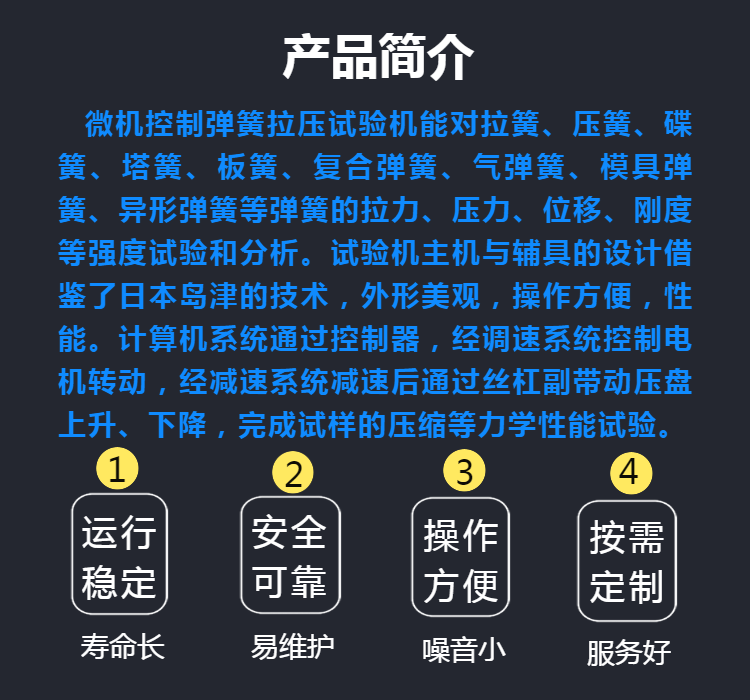 产品简介

微机控制弹簧拉压试验机能对拉簧、压簧、碟簧、塔簧、板簧、复合弹簧、气弹簧、模具弹簧、异形弹簧等弹簧的拉力、压力、位移、刚度等强度试验和分析。试验机主机与辅具的设计借鉴了日本岛津的技术，外形美观，操作方便，性能。计算机系统通过控制器，经调速系统控制电机转动，经减速系统减速后通过丝杠副带动压盘上升、下降，完成试样的压缩等力学性能试验。

1
运行稳定
寿命长

2
安全可靠
易维护

3
操作方便
噪音小

4
按需定制
服务好